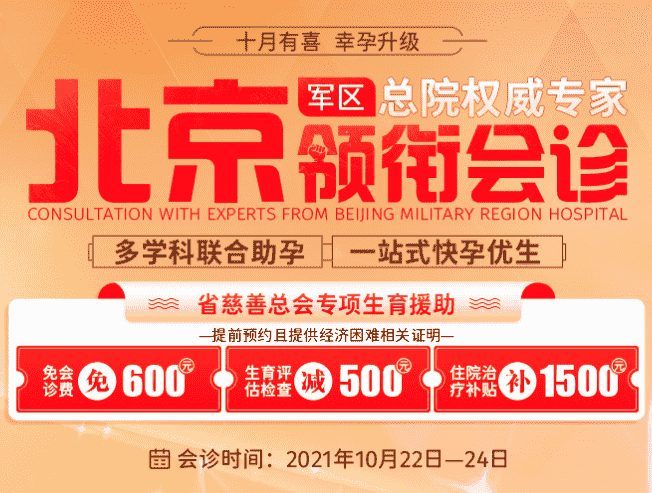 十月有喜 幸孕升级

北京 军区 总院权威专家 领衔会诊

CONSULTATION WITH EXPERTS FROM BEIJING MILITARY REGION HOSPITAL

多学科联合助孕 一站式快孕优生

省慈善总会专项生育援助

—提前预约且提供经济困难相关证明—

免会诊费 免 600 元

生育评估检查 减 500 元

住院治疗补贴 补 1500 元

会诊时间：2021年10月22日—24日